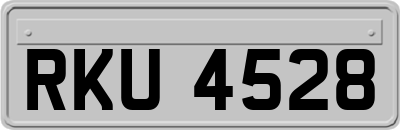 RKU 4528